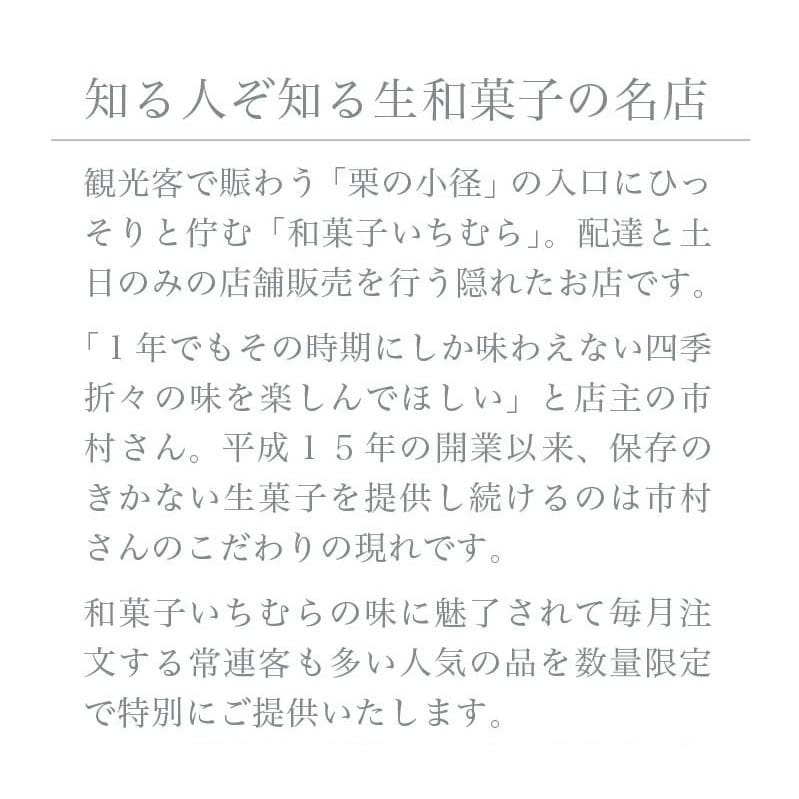 知る人ぞ知る生和菓子の名店

観光客で賑わう「栗の小径」の入口にひっそりと佇む「和菓子いちむら」。配達と土日のみの店舗販売を行う隠れたお店です。

「1年でもその時期にしか味わえない四季折々の味を楽しんでほしい」と店主の市村さん。平成15年の開業以来、保存のきかない生菓子を提供し続けるのは市村さんのこだわりの現れです。

和菓子いちむらの味に魅了されて毎月注文する常連客も多い人気の品を数量限定で特別にご提供いたします。